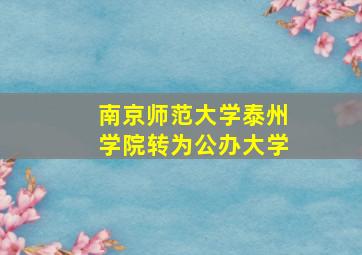 南京师范大学泰州学院转为公办大学